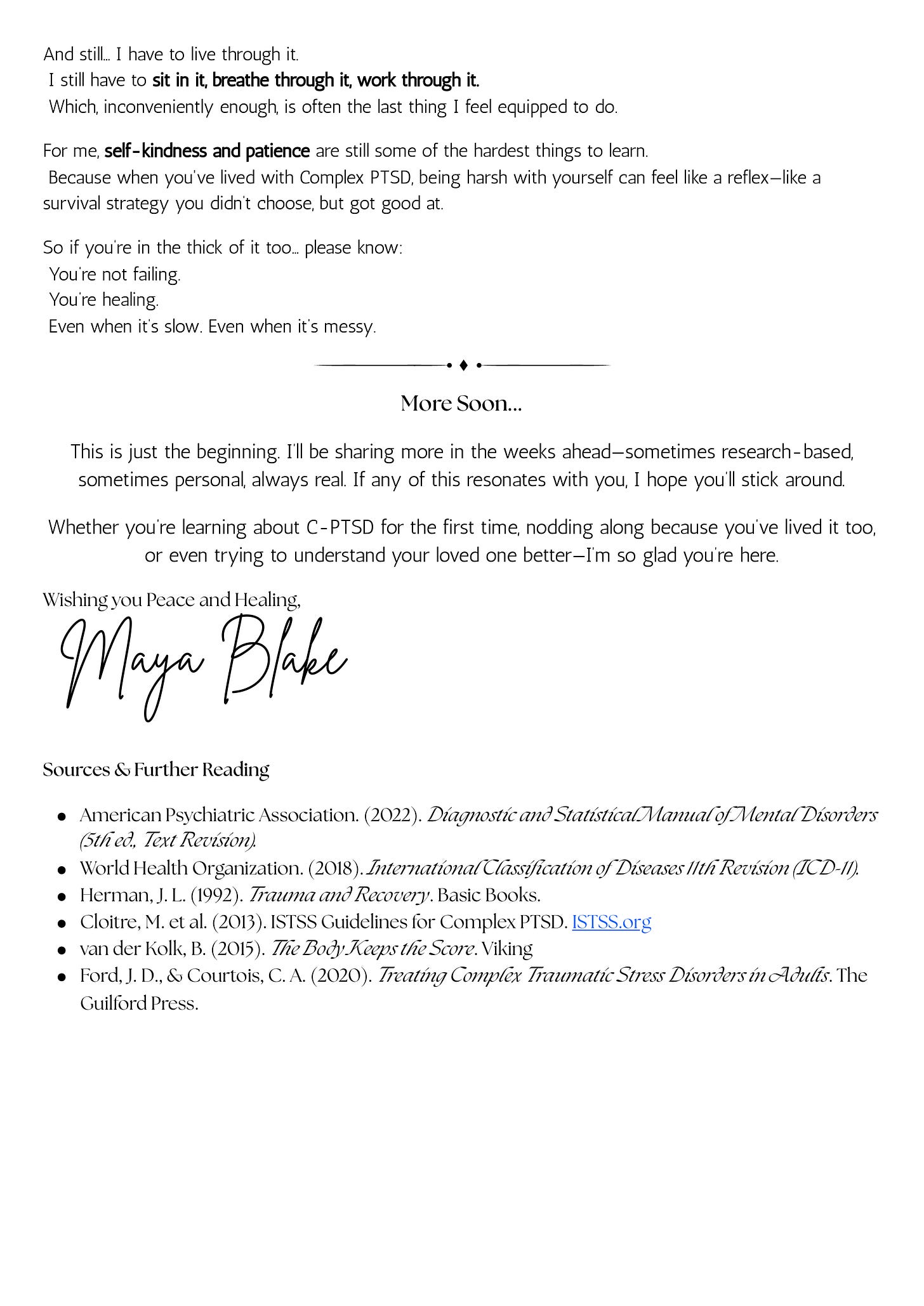 And still... I have to live through it.
I still have to sit in it, breathe through it, work through it.
Which, inconveniently enough, is often the last thing I feel equipped to do.

For me, self-kindness and patience are still some of the hardest things to learn.
Because when you've lived with Complex PTSD, being harsh with yourself can feel like a reflex—like a survival strategy you didn't choose, but got good at.

So if you're in the thick of it too... please know:
You're not failing.
You're healing.
Even when it's slow. Even when it's messy.

More Soon...

This is just the beginning. I'll be sharing more in the weeks ahead—sometimes research-based, sometimes personal, always real. If any of this resonates with you, I hope you'll stick around.

Whether you're learning about C-PTSD for the first time, nodding along because you've lived it too, or even trying to understand your loved one better—I'm so glad you're here.

Wishing you Peace and Healing,
Maya Blake

Sources & Further Reading

- American Psychiatric Association. (2022). Diagnostic and Statistical Manual of Mental Disorders (5th ed., Text Revision).
- World Health Organization. (2018). International Classification of Diseases 11th Revision (ICD-11).
- Herman, J. L. (1992). Trauma and Recovery. Basic Books.
- Cloitre, M. et al. (2013). ISTSS Guidelines for Complex PTSD. ISTSS.org
- van der Kolk, B. (2015). The Body Keeps the Score. Viking
- Ford, J. D., & Courtois, C. A. (2020). Treating Complex Traumatic Stress Disorders in Adults. The Guilford Press.